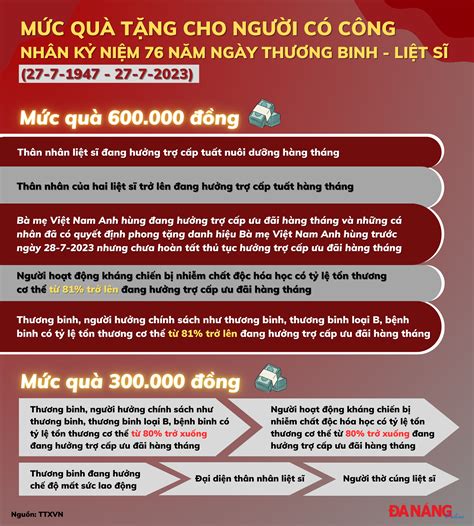 MỨC QUÀ TẶNG CHO NGƯỜI CÓ CÔNG
NHÂN KỶ NIỆM 76 NĂM NGÀY THƯƠNG BINH - LIỆT SĨ
(27-7-1947 - 27-7-2023)

Mức quà 600.000 đồng

Thân nhân liệt sĩ đang hưởng trợ cấp tuất nuôi dưỡng hàng tháng

Thân nhân của hai liệt sĩ trở lên đang hưởng trợ cấp tuất hàng tháng

Bà mẹ Việt Nam Anh hùng đang hưởng trợ cấp ưu đãi hàng tháng và những cá nhân đã có quyết định phong tặng danh hiệu Bà mẹ Việt Nam Anh hùng trước ngày 28-7-2023 nhưng chưa hoàn tất thủ tục hưởng trợ cấp ưu đãi hàng tháng

Người hoạt động kháng chiến bị nhiễm chất độc hóa học có tỷ lệ tổn thương cơ thể từ 81% trở lên đang hưởng trợ cấp ưu đãi hàng tháng

Thương binh, người hưởng chính sách như thương binh, thương binh loại B, bệnh binh có tỷ lệ tổn thương cơ thể từ 81% trở lên đang hưởng trợ cấp ưu đãi hàng tháng

Mức quà 300.000 đồng

Thương binh, người hưởng chính sách như thương binh, thương binh loại B, bệnh binh có tỷ lệ tổn thương cơ thể từ 80% trở xuống đang hưởng trợ cấp ưu đãi hàng tháng

Người hoạt động kháng chiến bị nhiễm chất độc hóa học có tỷ lệ tổn thương cơ thể từ 80% trở xuống đang hưởng trợ cấp ưu đãi hàng tháng

Thương binh đang hưởng chế độ mất sức lao động

Đại diện thân nhân liệt sĩ

Người thờ cúng liệt sĩ

Nguồn: TTXVN

ĐÀ NẴNG